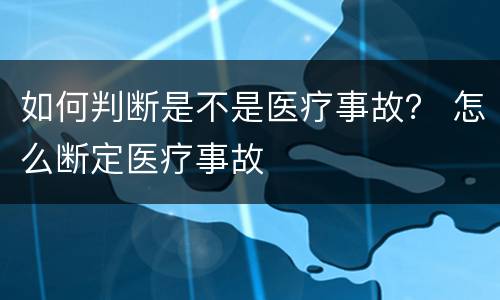 如何判断是不是医疗事故？ 怎么断定医疗事故